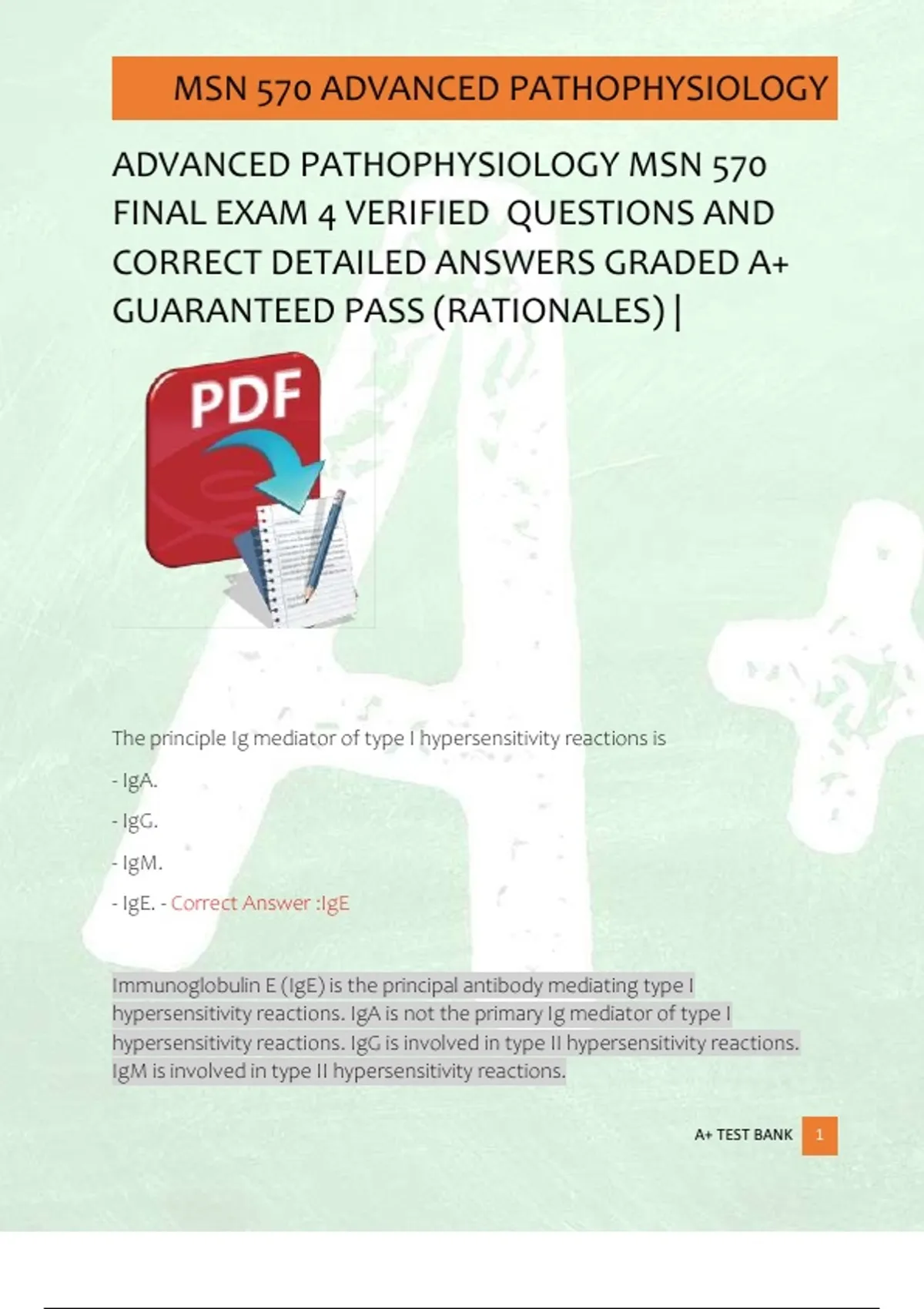 MSN 570 ADVANCED PATHOPHYSIOLOGY

ADVANCED PATHOPHYSIOLOGY MSN 570 FINAL EXAM 4 VERIFIED QUESTIONS AND CORRECT DETAILED ANSWERS GRADED A+ GUARANTEED PASS (RATIONALES) |

PDF

The principle Ig mediator of type I hypersensitivity reactions is

- IgA.

- IgG.

- IgM.

- IgE. - Correct Answer :IgE

Immunoglobulin E (IgE) is the principal antibody mediating type I hypersensitivity reactions. IgA is not the primary Ig mediator of type I hypersensitivity reactions. IgG is involved in type II hypersensitivity reactions. IgM is involved in type II hypersensitivity reactions.

A+ TEST BANK 1